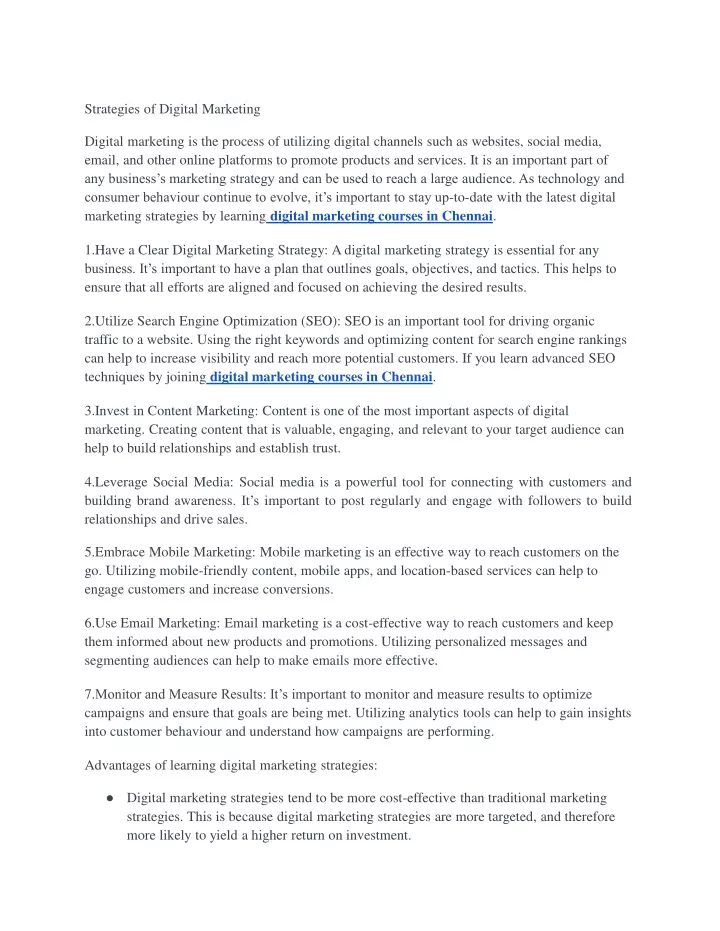 Strategies of Digital Marketing

Digital marketing is the process of utilizing digital channels such as websites, social media, email, and other online platforms to promote products and services. It is an important part of any business's marketing strategy and can be used to reach a large audience. As technology and consumer behaviour continue to evolve, it's important to stay up-to-date with the latest digital marketing strategies by learning digital marketing courses in Chennai.

1.Have a Clear Digital Marketing Strategy: A digital marketing strategy is essential for any business. It's important to have a plan that outlines goals, objectives, and tactics. This helps to ensure that all efforts are aligned and focused on achieving the desired results.

2.Utilize Search Engine Optimization (SEO): SEO is an important tool for driving organic traffic to a website. Using the right keywords and optimizing content for search engine rankings can help to increase visibility and reach more potential customers. If you learn advanced SEO techniques by joining digital marketing courses in Chennai.

3.Invest in Content Marketing: Content is one of the most important aspects of digital marketing. Creating content that is valuable, engaging, and relevant to your target audience can help to build relationships and establish trust.

4.Leverage Social Media: Social media is a powerful tool for connecting with customers and building brand awareness. It's important to post regularly and engage with followers to build relationships and drive sales.

5.Embrace Mobile Marketing: Mobile marketing is an effective way to reach customers on the go. Utilizing mobile-friendly content, mobile apps, and location-based services can help to engage customers and increase conversions.

6.Use Email Marketing: Email marketing is a cost-effective way to reach customers and keep them informed about new products and promotions. Utilizing personalized messages and segmenting audiences can help to make emails more effective.

7.Monitor and Measure Results: It's important to monitor and measure results to optimize campaigns and ensure that goals are being met. Utilizing analytics tools can help to gain insights into customer behaviour and understand how campaigns are performing.

Advantages of learning digital marketing strategies:

● Digital marketing strategies tend to be more cost-effective than traditional marketing strategies. This is because digital marketing strategies are more targeted, and therefore more likely to yield a higher return on investment.